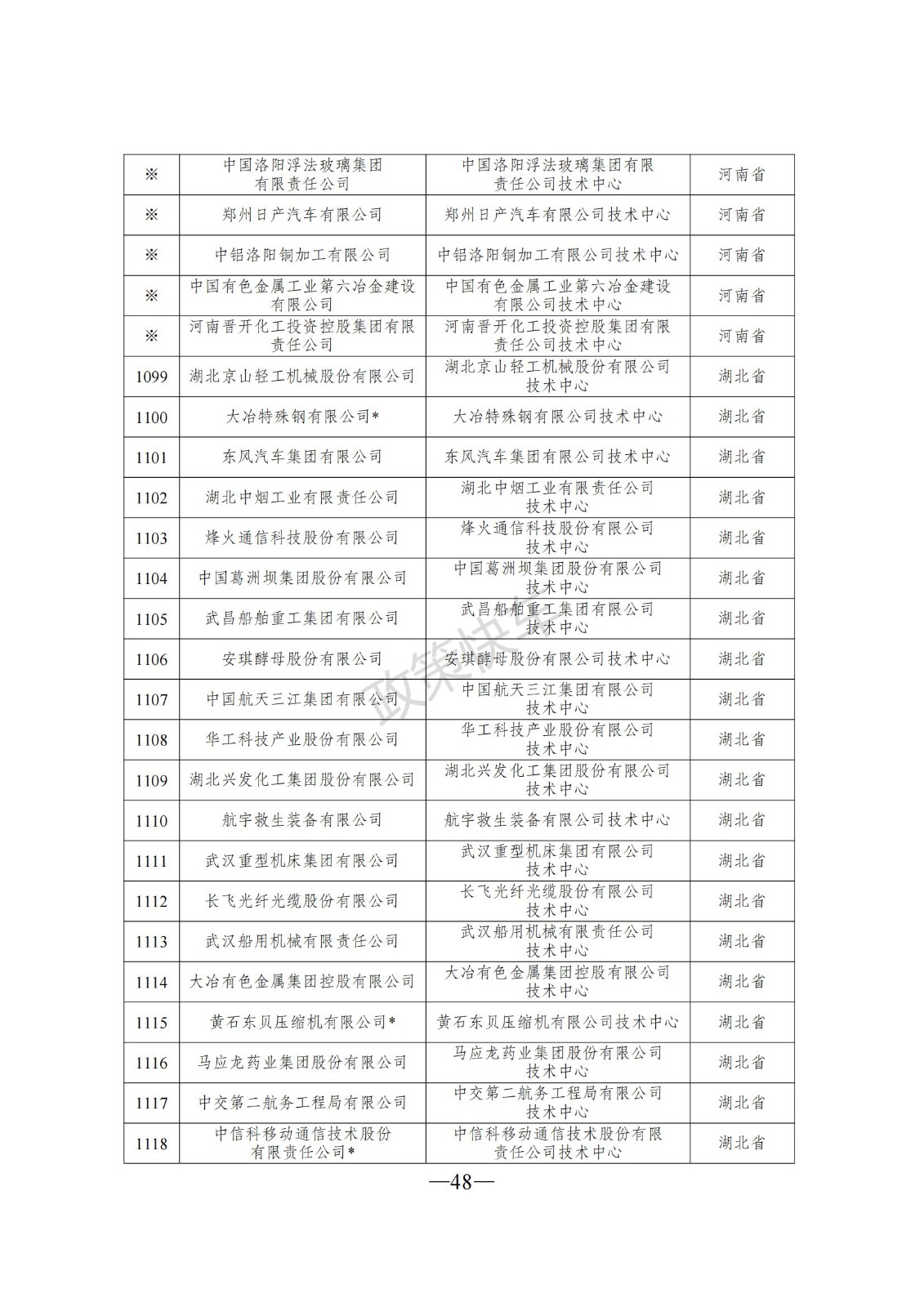 | | | | |
|---|---|---|---|
| ※ | 中国洛阳浮法玻璃集团有限责任公司 | 中国洛阳浮法玻璃集团有限责任公司技术中心 | 河南省 |
| ※ | 郑州日产汽车有限公司 | 郑州日产汽车有限公司技术中心 | 河南省 |
| ※ | 中铝洛阳铜加工有限公司 | 中铝洛阳铜加工有限公司技术中心 | 河南省 |
| ※ | 中国有色金属工业第六冶金建设有限公司 | 中国有色金属工业第六冶金建设有限公司技术中心 | 河南省 |
| ※ | 河南晋开化工投资控股集团有限责任公司 | 河南晋开化工投资控股集团有限责任公司技术中心 | 河南省 |
| 1099 | 湖北京山轻工机械股份有限公司 | 湖北京山轻工机械股份有限公司技术中心 | 湖北省 |
| 1100 | 大冶特殊钢有限公司* | 大冶特殊钢有限公司技术中心 | 湖北省 |
| 1101 | 东风汽车集团有限公司 | 东风汽车集团有限公司技术中心 | 湖北省 |
| 1102 | 湖北中烟工业有限责任公司 | 湖北中烟工业有限责任公司技术中心 | 湖北省 |
| 1103 | 烽火通信科技股份有限公司 | 烽火通信科技股份有限公司技术中心 | 湖北省 |
| 1104 | 中国葛洲坝集团股份有限公司 | 中国葛洲坝集团股份有限公司技术中心 | 湖北省 |
| 1105 | 武昌船舶重工集团有限公司 | 武昌船舶重工集团有限公司技术中心 | 湖北省 |
| 1106 | 安琪酵母股份有限公司 | 安琪酵母股份有限公司技术中心 | 湖北省 |
| 1107 | 中国航天三江集团有限公司 | 中国航天三江集团有限公司技术中心 | 湖北省 |
| 1108 | 华工科技产业股份有限公司 | 华工科技产业股份有限公司技术中心 | 湖北省 |
| 1109 | 湖北兴发化工集团股份有限公司 | 湖北兴发化工集团股份有限公司技术中心 | 湖北省 |
| 1110 | 航宇救生装备有限公司 | 航宇救生装备有限公司技术中心 | 湖北省 |
| 1111 | 武汉重型机床集团有限公司 | 武汉重型机床集团有限公司技术中心 | 湖北省 |
| 1112 | 长飞光纤光缆股份有限公司 | 长飞光纤光缆股份有限公司技术中心 | 湖北省 |
| 1113 | 武汉船用机械有限责任公司 | 武汉船用机械有限责任公司技术中心 | 湖北省 |
| 1114 | 大冶有色金属集团控股有限公司 | 大冶有色金属集团控股有限公司技术中心 | 湖北省 |
| 1115 | 黄石东贝压缩机有限公司* | 黄石东贝压缩机有限公司技术中心 | 湖北省 |
| 1116 | 马应龙药业集团股份有限公司 | 马应龙药业集团股份有限公司技术中心 | 湖北省 |
| 1117 | 中交第二航务工程局有限公司 | 中交第二航务工程局有限公司技术中心 | 湖北省 |
| 1118 | 中信科移动通信技术股份有限责任公司* | 中信科移动通信技术股份有限责任公司技术中心 | 湖北省 |

政策快

—48—